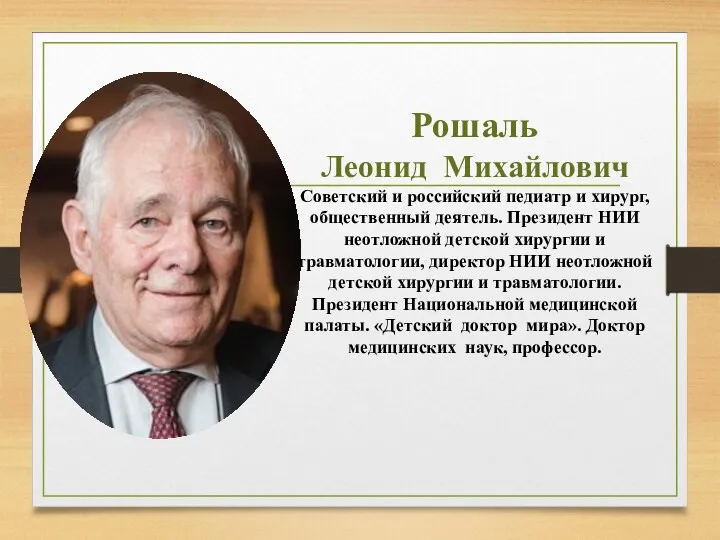 Рошаль
Леонид Михайлович

Советский и российский педиатр и хирург, общественный деятель. Президент НИИ неотложной детской хирургии и травматологии, директор НИИ неотложной детской хирургии и травматологии. Президент Национальной медицинской палаты. «Детский доктор мира». Доктор медицинских наук, профессор.